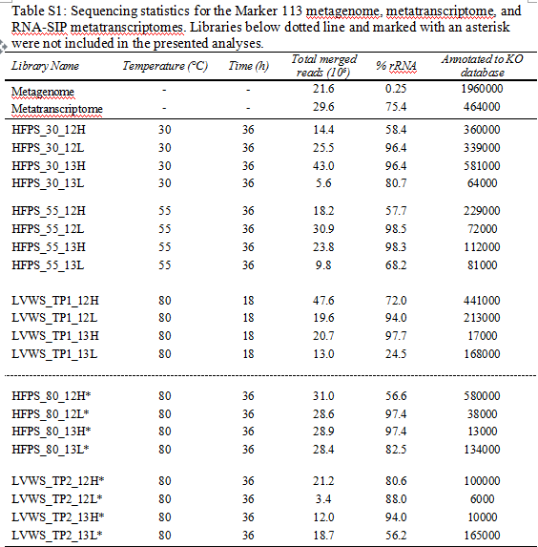 Table S1: Sequencing statistics for the Marker 113 metagenome, metatranscriptome, and RNA-SIP metatranscriptomes. Libraries below dotted line and marked with an asterisk were not included in the presented analyses.

| Library Name | Temperature (°C) | Time (h) | Total merged reads ($10^6$) | % rRNA | Annotated to KO database |
|---|---|---|---|---|---|
| Metagenome | - | - | 21.6 | 0.25 | 1960000 |
| Metatranscriptome | - | - | 29.6 | 75.4 | 464000 |
| HFPS_30_12H | 30 | 36 | 14.4 | 58.4 | 360000 |
| HFPS_30_12L | 30 | 36 | 25.5 | 96.4 | 339000 |
| HFPS_30_13H | 30 | 36 | 43.0 | 96.4 | 581000 |
| HFPS_30_13L | 30 | 36 | 5.6 | 80.7 | 64000 |
| HFPS_55_12H | 55 | 36 | 18.2 | 57.7 | 229000 |
| HFPS_55_12L | 55 | 36 | 30.9 | 98.5 | 72000 |
| HFPS_55_13H | 55 | 36 | 23.8 | 98.3 | 112000 |
| HFPS_55_13L | 55 | 36 | 9.8 | 68.2 | 81000 |
| LVWS_TP1_12H | 80 | 18 | 47.6 | 72.0 | 441000 |
| LVWS_TP1_12L | 80 | 18 | 19.6 | 94.0 | 213000 |
| LVWS_TP1_13H | 80 | 18 | 20.7 | 97.7 | 17000 |
| LVWS_TP1_13L | 80 | 18 | 13.0 | 24.5 | 168000 |
| HFPS_80_12H* | 80 | 36 | 31.0 | 56.6 | 580000 |
| HFPS_80_12L* | 80 | 36 | 28.6 | 97.4 | 38000 |
| HFPS_80_13H* | 80 | 36 | 28.9 | 97.4 | 13000 |
| HFPS_80_13L* | 80 | 36 | 28.4 | 82.5 | 134000 |
| LVWS_TP2_12H* | 80 | 36 | 21.2 | 80.6 | 100000 |
| LVWS_TP2_12L* | 80 | 36 | 3.4 | 88.0 | 6000 |
| LVWS_TP2_13H* | 80 | 36 | 12.0 | 94.0 | 10000 |
| LVWS_TP2_13L* | 80 | 36 | 18.7 | 56.2 | 165000 |